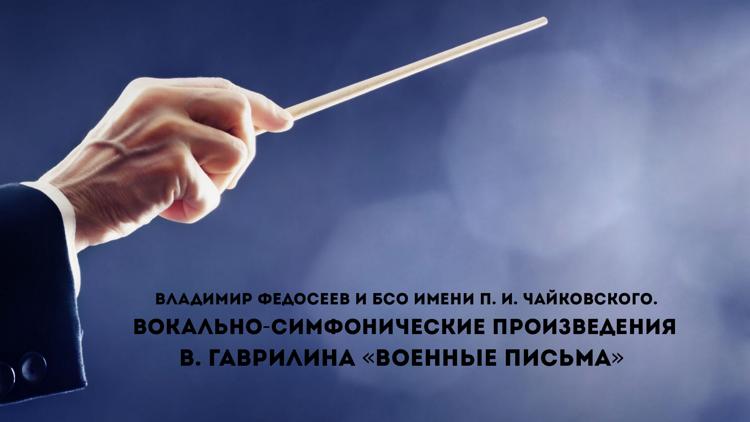 ВЛАДИМИР ФЕДОСЕЕВ И БСО ИМЕНИ П. И. ЧАЙКОВСКОГО.
ВОКАЛЬНО-СИМФОНИЧЕСКИЕ ПРОИЗВЕДЕНИЯ
В. ГАВРИЛИНА «ВОЕННЫЕ ПИСЬМА»